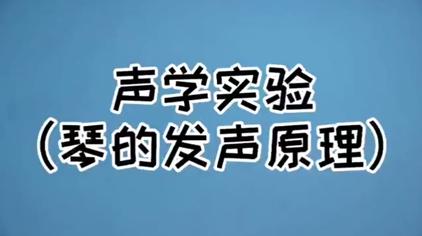 声学实验
（琴的发声原理）